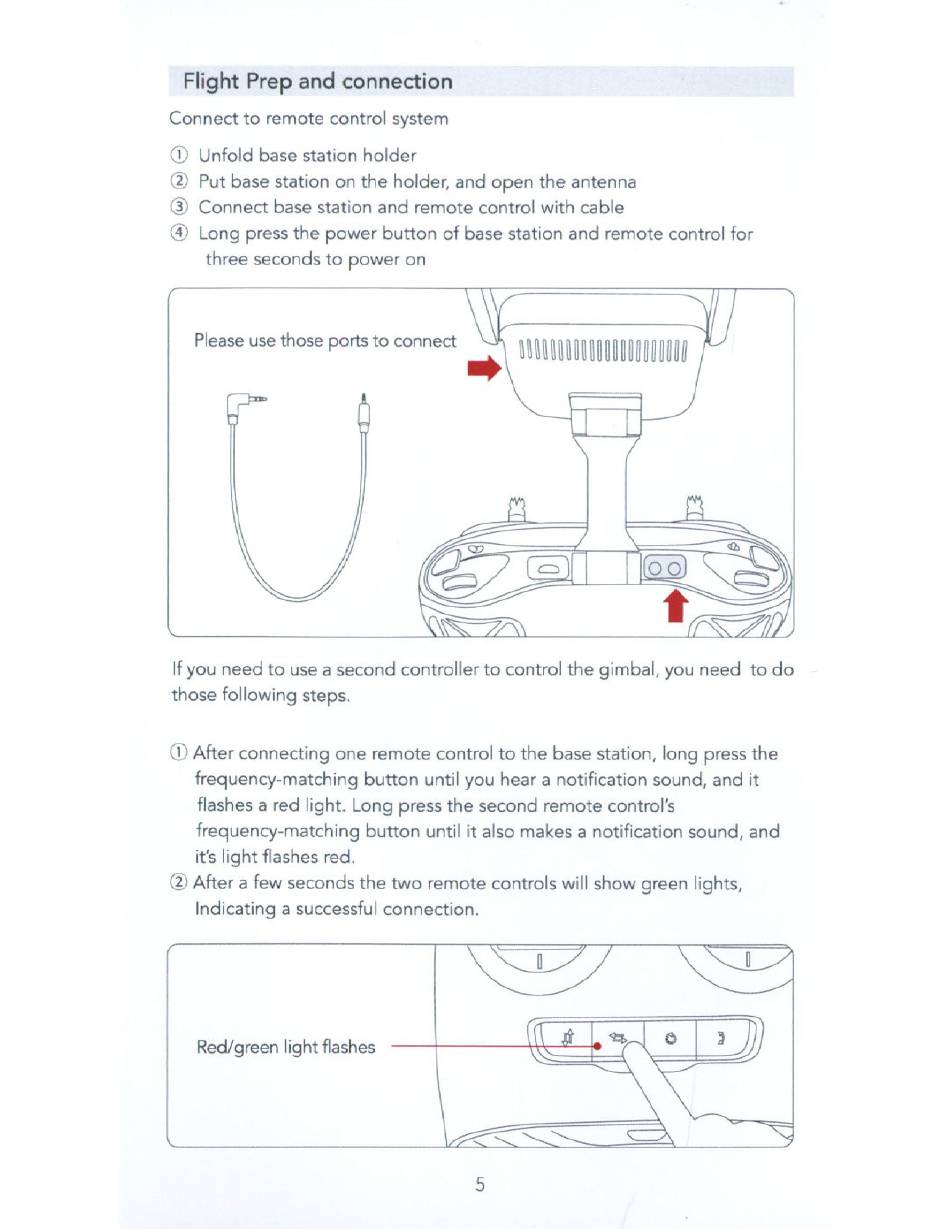 Flight Prep and connection

Connect to remote control system

① Unfold base station holder
② Put base station on the holder, and open the antenna
③ Connect base station and remote control with cable
④ Long press the power button of base station and remote control for three seconds to power on

Please use those ports to connect

If you need to use a second controller to control the gimbal, you need to do those following steps.

① After connecting one remote control to the base station, long press the frequency-matching button until you hear a notification sound, and it flashes a red light. Long press the second remote control's frequency-matching button until it also makes a notification sound, and it's light flashes red.
② After a few seconds the two remote controls will show green lights, Indicating a successful connection.

Red/green light flashes

5